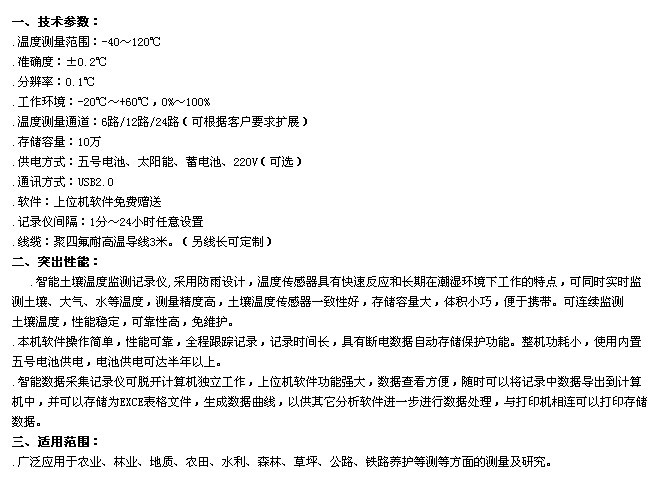 一、技术参数：
.温度测量范围：-40～120℃
.准确度：±0.2℃
.分辨率：0.1℃
.工作环境：-20℃～+60℃，0%～100%
.温度测量通道：6路/12路/24路（可根据客户要求扩展）
.存储容量：10万
.供电方式：五号电池、太阳能、蓄电池、220V（可选）
.通讯方式：USB2.0
.软件：上位机软件免费赠送
.记录仪间隔：1分～24小时任意设置
.线缆：聚四氟耐高温导线3米。（另线长可定制）
二、突出性能：
.智能土壤温度监测记录仪,采用防雨设计，温度传感器具有快速反应和长期在潮湿环境下工作的特点，可同时实时监测土壤、大气、水等温度，测量精度高，土壤温度传感器一致性好，存储容量大，体积小巧，便于携带。可连续监测土壤温度，性能稳定，可靠性高，免维护。
.本机软件操作简单，性能可靠，全程跟踪记录，记录时间长，具有断电数据自动存储保护功能。整机功耗小，使用内置五号电池供电，电池供电可达半年以上。
.智能数据采集记录仪可脱开计算机独立工作，上位机软件功能强大，数据查看方便，随时可以将记录中数据导出到计算机中，并可以存储为EXCE表格文件，生成数据曲线，以供其它分析软件进一步进行数据处理，与打印机相连可以打印存储数据。
三、适用范围：
.广泛应用于农业、林业、地质、农田、水利、森林、草坪、公路、铁路养护等测等方面的测量及研究。